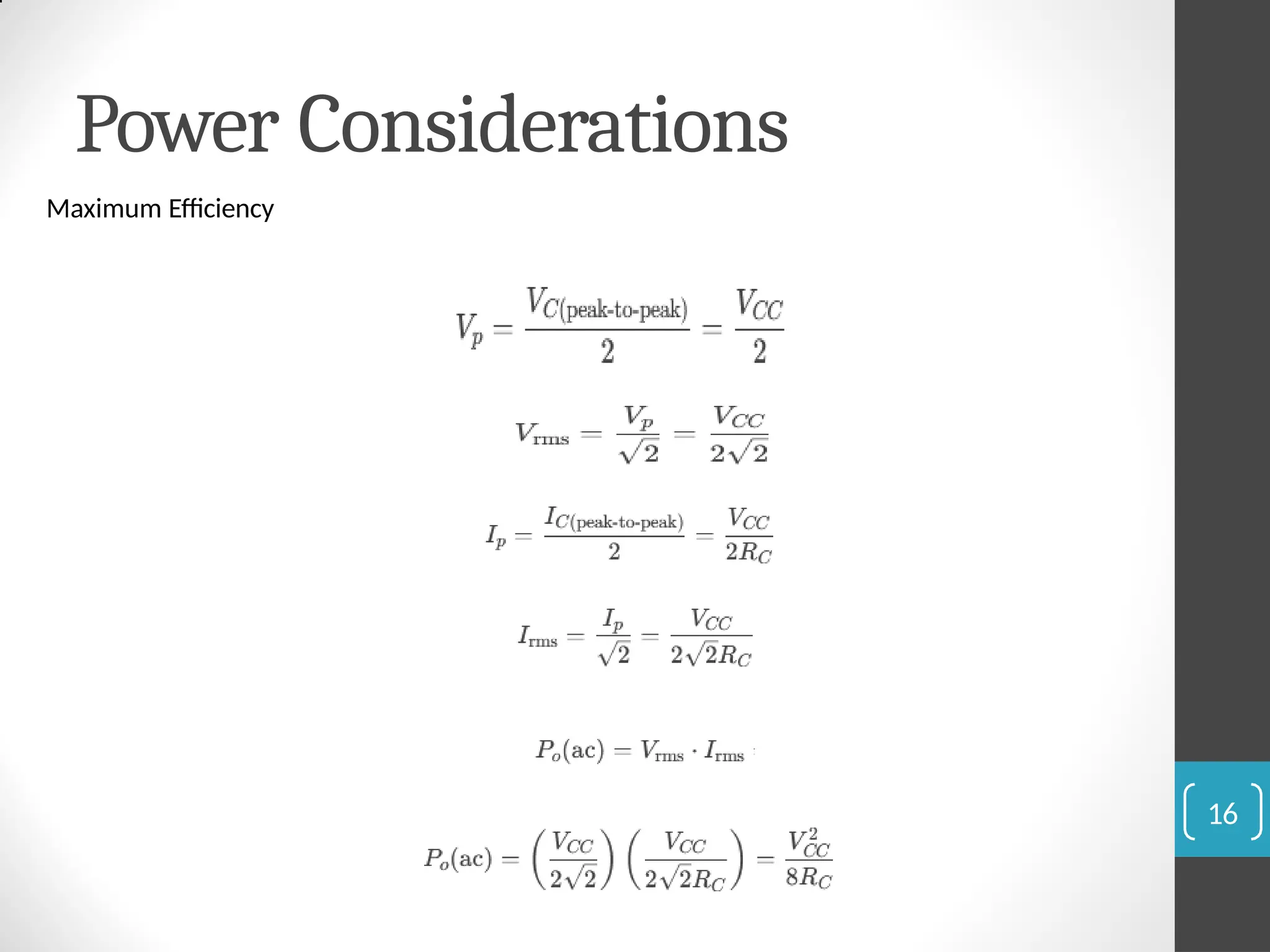 Power Considerations

Maximum Efficiency

$V_p = \frac{V_{C(\text{peak-to-peak})}}{2} = \frac{V_{CC}}{2}$

$V_{\text{rms}} = \frac{V_p}{\sqrt{2}} = \frac{V_{CC}}{2\sqrt{2}}$

$I_p = \frac{I_{C(\text{peak-to-peak})}}{2} = \frac{V_{CC}}{2R_C}$

$I_{\text{rms}} = \frac{I_p}{\sqrt{2}} = \frac{V_{CC}}{2\sqrt{2}R_C}$

$P_o(\text{ac}) = V_{\text{rms}} \cdot I_{\text{rms}}$

$P_o(\text{ac}) = \left(\frac{V_{CC}}{2\sqrt{2}}\right)\left(\frac{V_{CC}}{2\sqrt{2}R_C}\right) = \frac{V_{CC}^2}{8R_C}$

16